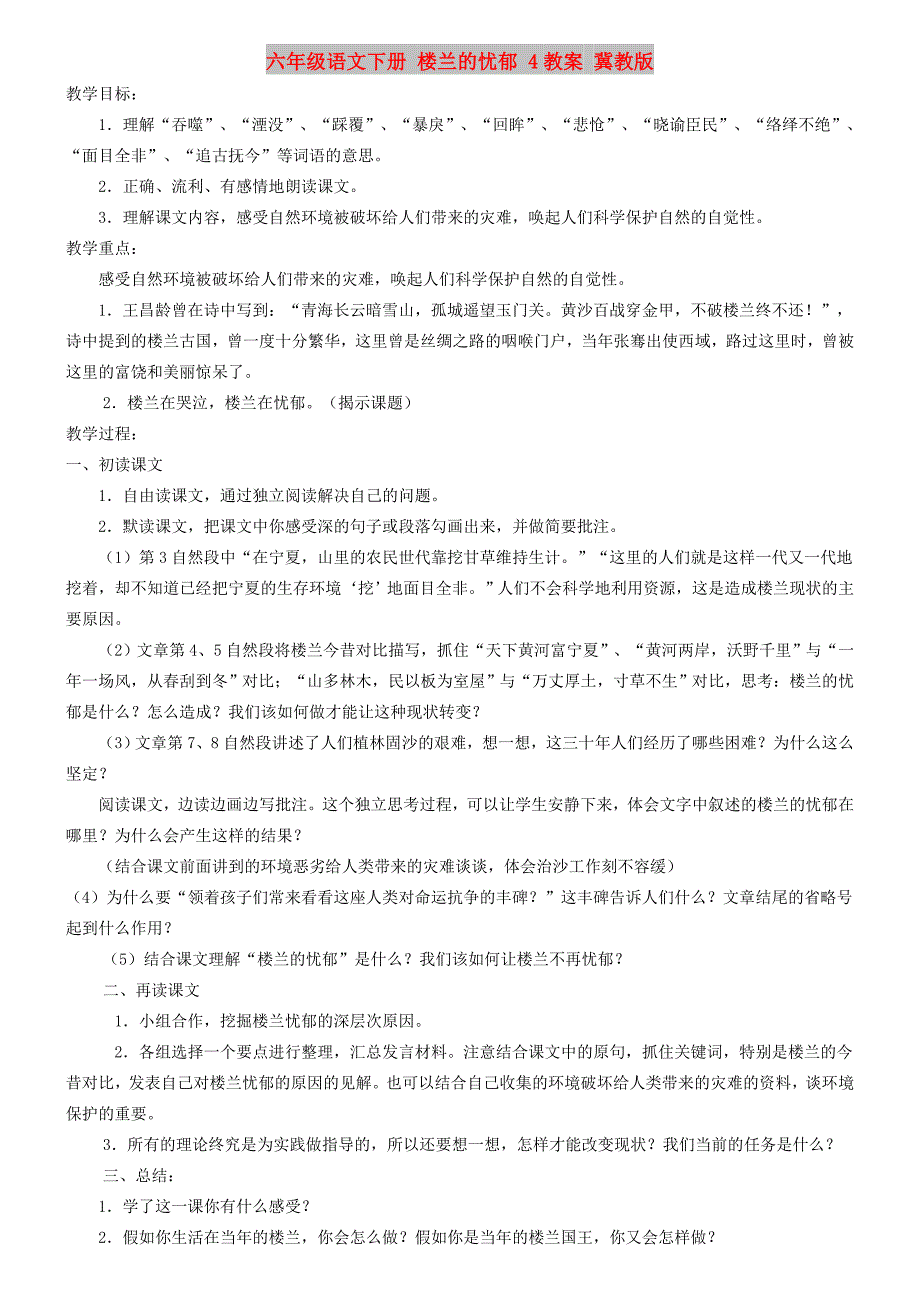 六年级语文下册 楼兰的忧郁 4教案 冀教版

教学目标：

1．理解“吞噬”、“湮没”、“踩覆”、“暴戾”、“回眸”、“悲怆”、“晓谕臣民”、“络绎不绝”、“面目全非”、“追古抚今”等词语的意思。

2．正确、流利、有感情地朗读课文。

3．理解课文内容，感受自然环境被破坏给人们带来的灾难，唤起人们科学保护自然的自觉性。

教学重点：

感受自然环境被破坏给人们带来的灾难，唤起人们科学保护自然的自觉性。

1．王昌龄曾在诗中写到：“青海长云暗雪山，孤城遥望玉门关。黄沙百战穿金甲，不破楼兰终不还！”，诗中提到的楼兰古国，曾一度十分繁华，这里曾是丝绸之路的咽喉门户，当年张骞出使西域，路过这里时，曾被这里的富饶和美丽惊呆了。

2．楼兰在哭泣，楼兰在忧郁。（揭示课题）

教学过程：

一、初读课文

1．自由读课文，通过独立阅读解决自己的问题。

2．默读课文，把课文中你感受深的句子或段落勾画出来，并做简要批注。

（1）第3自然段中“在宁夏，山里的农民世代靠挖甘草维持生计。”“这里的人们就是这样一代又一代地挖着，却不知道已经把宁夏的生存环境‘挖’地面目全非。”人们不会科学地利用资源，这是造成楼兰现状的主要原因。

（2）文章第4、5自然段将楼兰今昔对比描写，抓住“天下黄河富宁夏”、“黄河两岸，沃野千里”与“一年一场风，从春刮到冬”对比；“山多林木，民以板为室屋”与“万丈厚土，寸草不生”对比，思考：楼兰的忧郁是什么？怎么造成？我们该如何做才能让这种现状转变？

（3）文章第7、8自然段讲述了人们植林固沙的艰难，想一想，这三十年人们经历了哪些困难？为什么这么坚定？

阅读课文，边读边画边写批注。这个独立思考过程，可以让学生安静下来，体会文字中叙述的楼兰的忧郁在哪里？为什么会产生这样的结果？

（结合课文前面讲到的环境恶劣给人类带来的灾难谈谈，体会治沙工作刻不容缓）

（4）为什么要“领着孩子们常来看看这座人类对命运抗争的丰碑？”这丰碑告诉人们什么？文章结尾的省略号起到什么作用？

（5）结合课文理解“楼兰的忧郁”是什么？我们该如何让楼兰不再忧郁？

二、再读课文

1．小组合作，挖掘楼兰忧郁的深层次原因。

2．各组选择一个要点进行整理，汇总发言材料。注意结合课文中的原句，抓住关键词，特别是楼兰的今昔对比，发表自己对楼兰忧郁的原因的见解。也可以结合自己收集的环境破坏给人类带来的灾难的资料，谈环境保护的重要。

3．所有的理论终究是为实践做指导的，所以还要想一想，怎样才能改变现状？我们当前的任务是什么？

三、总结：

1．学了这一课你有什么感受？

2．假如你生活在当年的楼兰，你会怎么做？假如你是当年的楼兰国王，你又会怎样做？